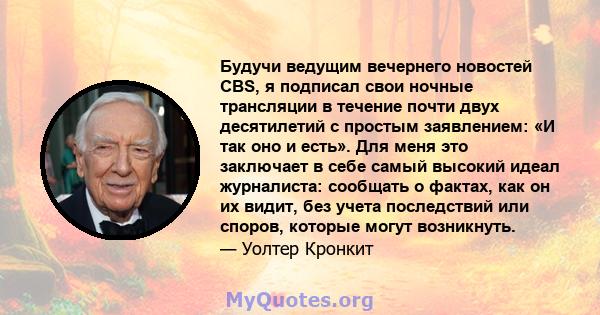 Будучи ведущим вечернего новостей CBS, я подписал свои ночные трансляции в течение почти двух десятилетий с простым заявлением: «И так оно и есть». Для меня это заключает в себе самый высокий идеал журналиста: сообщать о фактах, как он их видит, без учета последствий или споров, которые могут возникнуть.
— Уолтер Кронкит

MyQuotes.org